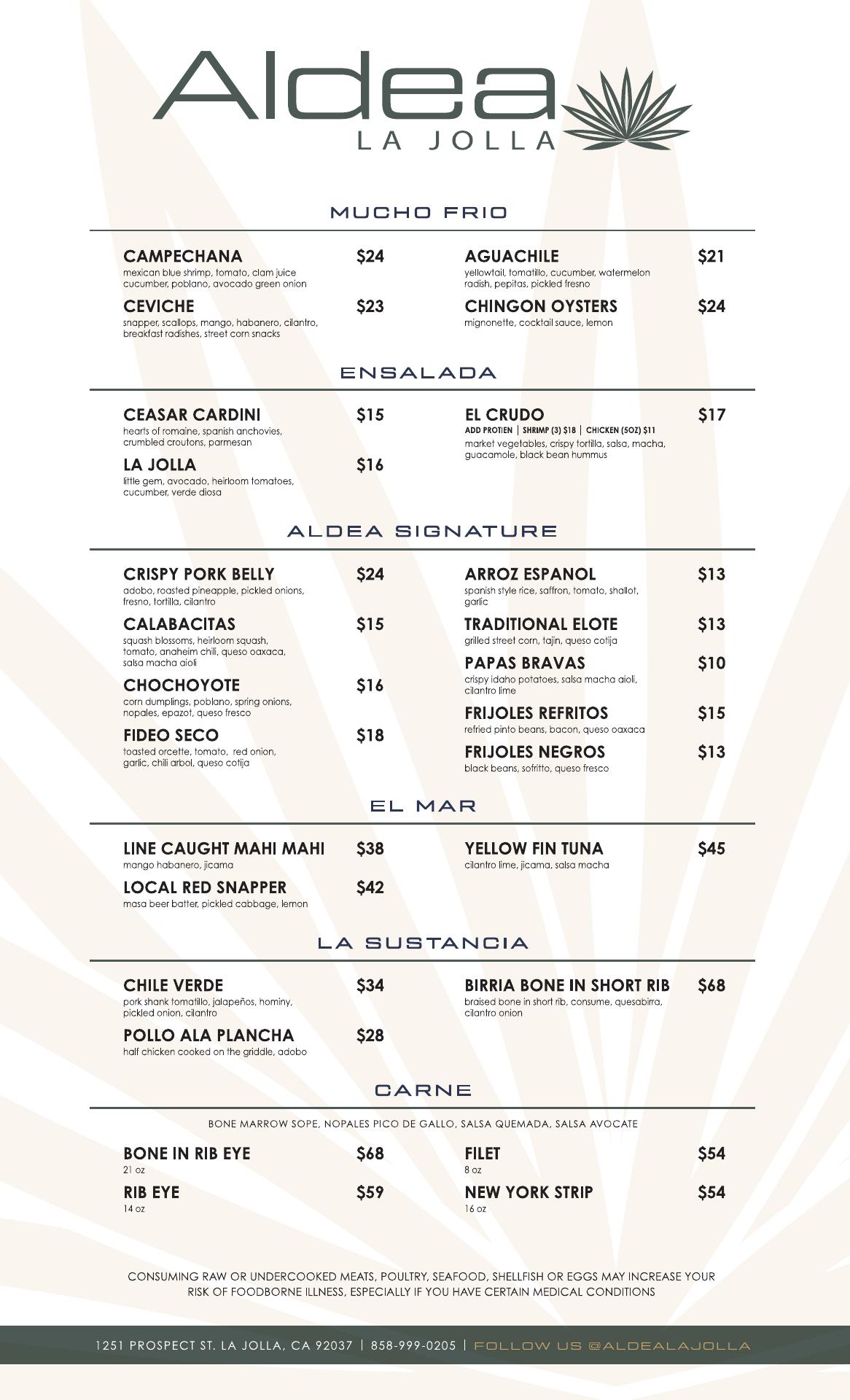 Aldea
LA JOLLA

MUCHO FRIO

CAMPECHANA $24
mexican blue shrimp, tomato, clam juice cucumber, poblano, avocado green onion

CEVICHE $23
snapper, scallops, mango, habanero, cilantro, breakfast radishes, street corn snacks

AGUACHILE $21
yellowtail, tomatillo, cucumber, watermelon radish, pepitas, pickled fresno

CHINGON OYSTERS $24
mignonette, cocktail sauce, lemon

ENSALADA

CEASAR CARDINI $15
hearts of romaine, spanish anchovies, crumbled croutons, parmesan

LA JOLLA $16
little gem, avocado, heirloom tomatoes, cucumber, verde diosa

EL CRUDO $17
ADD PROTIEN | SHRIMP (3) $18 | CHICKEN (5OZ) $11
market vegetables, crispy tortilla, salsa, macha, guacamole, black bean hummus

ALDEA SIGNATURE

CRISPY PORK BELLY $24
adobo, roasted pineapple, pickled onions, fresno, tortilla, cilantro

CALABACITAS $15
squash blossoms, heirloom squash, tomato, anaheim chili, queso oaxaca, salsa macha aioli

CHOCHOYOTE $16
corn dumplings, poblano, spring onions, nopales, epazot, queso fresco

FIDEO SECO $18
toasted orcette, tomato, red onion, garlic, chili arbol, queso cotija

ARROZ ESPANOL $13
spanish style rice, saffron, tomato, shallot, garlic

TRADITIONAL ELOTE $13
grilled street corn, tajin, queso cotija

PAPAS BRAVAS $10
crispy idaho potatoes, salsa macha aioli, cilantro lime

FRIJOLES REFRITOS $15
refried pinto beans, bacon, queso oaxaca

FRIJOLES NEGROS $13
black beans, sofritto, queso fresco

EL MAR

LINE CAUGHT MAHI MAHI $38
mango habanero, jicama

LOCAL RED SNAPPER $42
masa beer batter, pickled cabbage, lemon

YELLOW FIN TUNA $45
cilantro lime, jicama, salsa macha

LA SUSTANCIA

CHILE VERDE $34
pork shank tomatillo, jalapeños, hominy, pickled onion, cilantro

POLLO ALA PLANCHA $28
half chicken cooked on the griddle, adobo

BIRRIA BONE IN SHORT RIB $68
braised bone in short rib, consume, quesabirra, cilantro onion

CARNE

BONE MARROW SOPE, NOPALES PICO DE GALLO, SALSA QUEMADA, SALSA AVOCATE

BONE IN RIB EYE $68
21 oz

RIB EYE $59
14 oz

FILET $54
8 oz

NEW YORK STRIP $54
16 oz

CONSUMING RAW OR UNDERCOOKED MEATS, POULTRY, SEAFOOD, SHELLFISH OR EGGS MAY INCREASE YOUR RISK OF FOODBORNE ILLNESS, ESPECIALLY IF YOU HAVE CERTAIN MEDICAL CONDITIONS

1251 PROSPECT ST. LA JOLLA, CA 92037 | 858-999-0205 | FOLLOW US @ALDEALAJOLLA